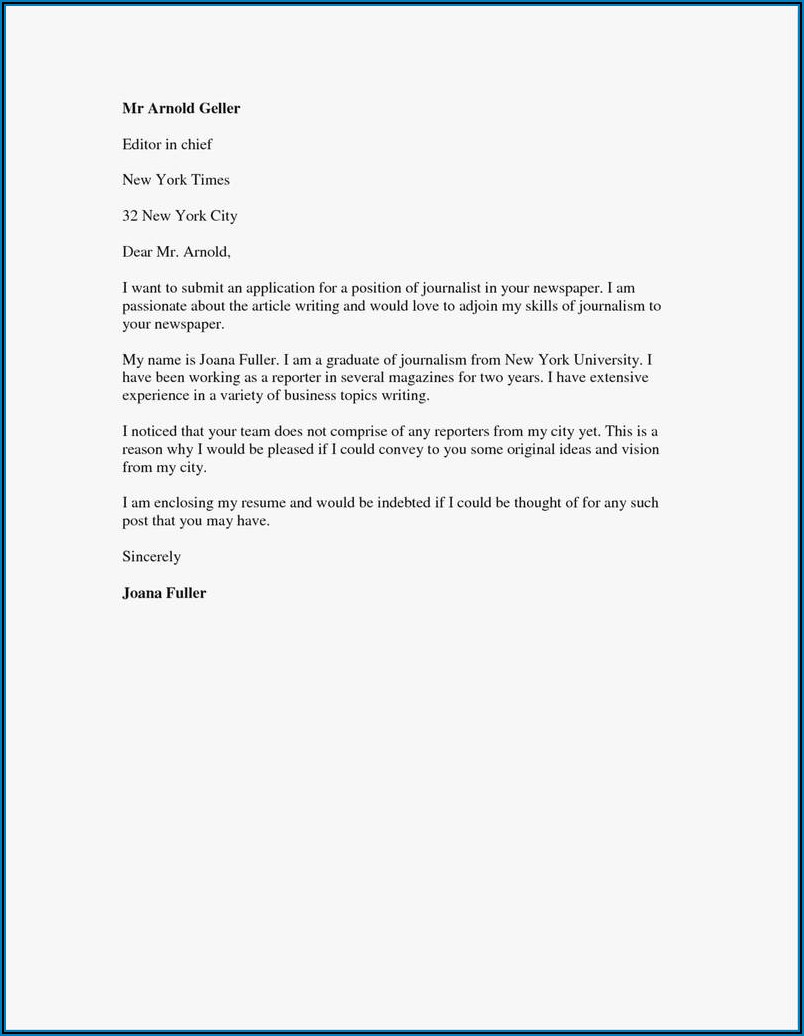 Mr Arnold Geller

Editor in chief

New York Times

32 New York City

Dear Mr. Arnold,

I want to submit an application for a position of journalist in your newspaper. I am passionate about the article writing and would love to adjoin my skills of journalism to your newspaper.

My name is Joana Fuller. I am a graduate of journalism from New York University. I have been working as a reporter in several magazines for two years. I have extensive experience in a variety of business topics writing.

I noticed that your team does not comprise of any reporters from my city yet. This is a reason why I would be pleased if I could convey to you some original ideas and vision from my city.

I am enclosing my resume and would be indebted if I could be thought of for any such post that you may have.

Sincerely

Joana Fuller